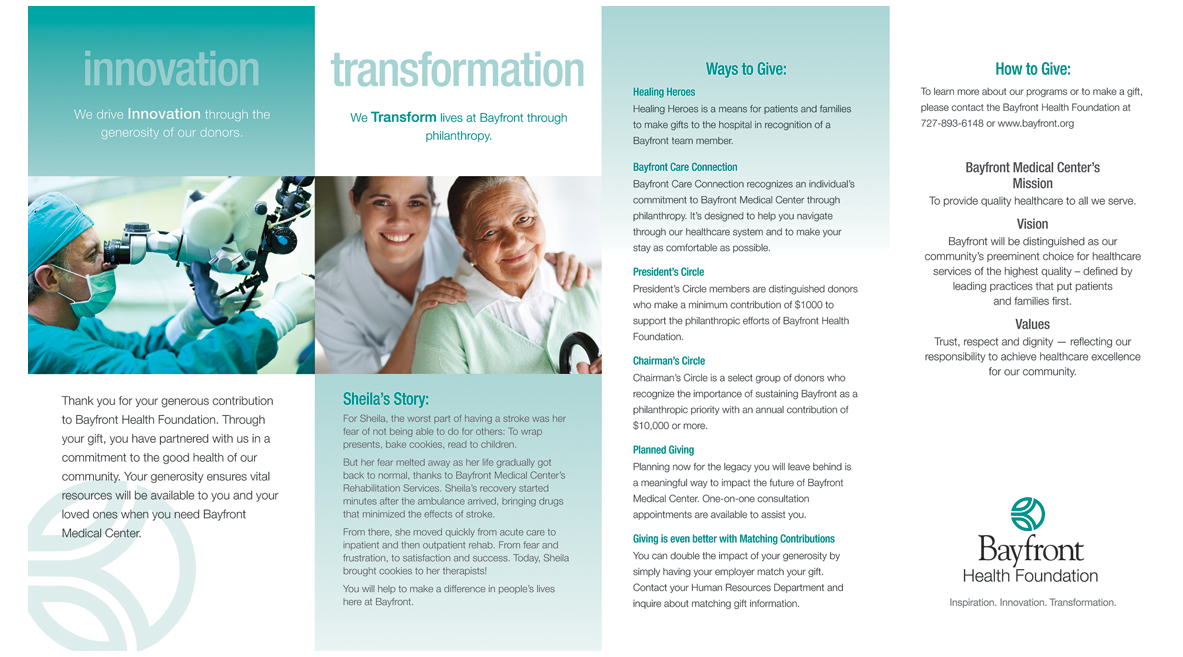 innovation

We drive Innovation through the generosity of our donors.

Thank you for your generous contribution to Bayfront Health Foundation. Through your gift, you have partnered with us in a commitment to the good health of our community. Your generosity ensures vital resources will be available to you and your loved ones when you need Bayfront Medical Center.

transformation

We Transform lives at Bayfront through philanthropy.

Sheila's Story:

For Sheila, the worst part of having a stroke was her fear of not being able to do for others: To wrap presents, bake cookies, read to children.

But her fear melted away as her life gradually got back to normal, thanks to Bayfront Medical Center's Rehabilitation Services. Sheila's recovery started minutes after the ambulance arrived, bringing drugs that minimized the effects of stroke.

From there, she moved quickly from acute care to inpatient and then outpatient rehab. From fear and frustration, to satisfaction and success. Today, Sheila brought cookies to her therapists!

You will help to make a difference in people's lives here at Bayfront.

Ways to Give:

Healing Heroes

Healing Heroes is a means for patients and families to make gifts to the hospital in recognition of a Bayfront team member.

Bayfront Care Connection

Bayfront Care Connection recognizes an individual's commitment to Bayfront Medical Center through philanthropy. It's designed to help you navigate through our healthcare system and to make your stay as comfortable as possible.

President's Circle

President's Circle members are distinguished donors who make a minimum contribution of $1000 to support the philanthropic efforts of Bayfront Health Foundation.

Chairman's Circle

Chairman's Circle is a select group of donors who recognize the importance of sustaining Bayfront as a philanthropic priority with an annual contribution of $10,000 or more.

Planned Giving

Planning now for the legacy you will leave behind is a meaningful way to impact the future of Bayfront Medical Center. One-on-one consultation appointments are available to assist you.

Giving is even better with Matching Contributions

You can double the impact of your generosity by simply having your employer match your gift. Contact your Human Resources Department and inquire about matching gift information.

How to Give:

To learn more about our programs or to make a gift, please contact the Bayfront Health Foundation at 727-893-6148 or www.bayfront.org

Bayfront Medical Center's Mission

To provide quality healthcare to all we serve.

Vision

Bayfront will be distinguished as our community's preeminent choice for healthcare services of the highest quality – defined by leading practices that put patients and families first.

Values

Trust, respect and dignity — reflecting our responsibility to achieve healthcare excellence for our community.

Bayfront
Health Foundation

Inspiration. Innovation. Transformation.